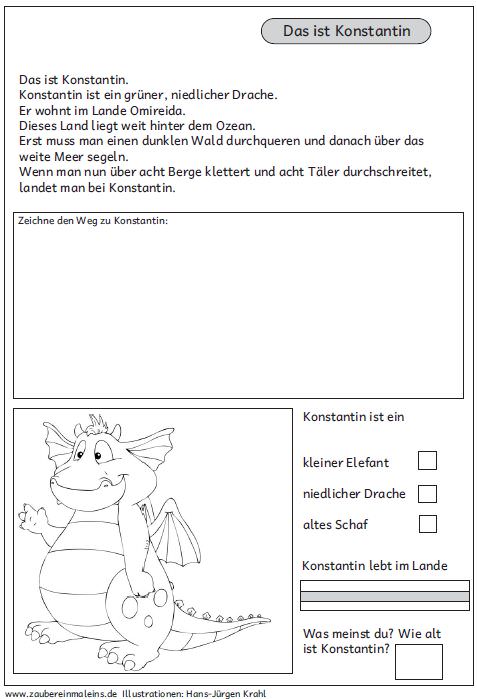 Das ist Konstantin

Das ist Konstantin.
Konstantin ist ein grüner, niedlicher Drache.
Er wohnt im Lande Omireida.
Dieses Land liegt weit hinter dem Ozean.
Erst muss man einen dunklen Wald durchqueren und danach über das weite Meer segeln.
Wenn man nun über acht Berge klettert und acht Täler durchschreitet, landet man bei Konstantin.

Zeichne den Weg zu Konstantin:

Konstantin ist ein

kleiner Elefant

niedlicher Drache

altes Schaf

Konstantin lebt im Lande

Was meinst du? Wie alt ist Konstantin?

www.zaubereinmaleins.de Illustrationen: Hans-Jürgen Krahl